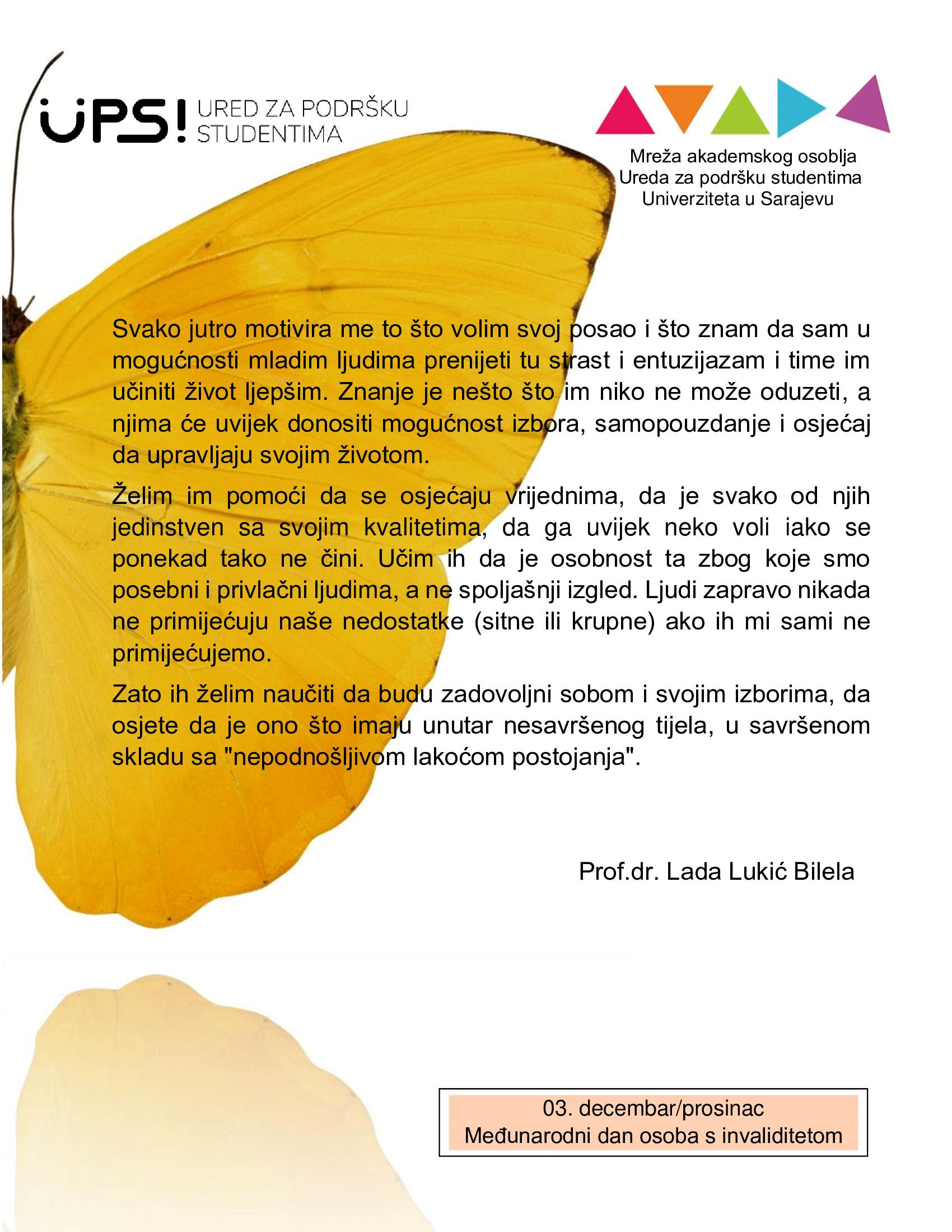 UPS! URED ZA PODRŠKU STUDENTIMA

Mreža akademskog osoblja Ureda za podršku studentima Univerziteta u Sarajevu

Svako jutro motivira me to što volim svoj posao i što znam da sam u mogućnosti mladim ljudima prenijeti tu strast i entuzijazam i time im učiniti život ljepšim. Znanje je nešto što im niko ne može oduzeti, a njima će uvijek donositi mogućnost izbora, samopouzdanje i osjećaj da upravljaju svojim životom.

Želim im pomoći da se osjećaju vrijednima, da je svako od njih jedinstven sa svojim kvalitetima, da ga uvijek neko voli iako se ponekad tako ne čini. Učim ih da je osobnost ta zbog koje smo posebni i privlačni ljudima, a ne spoljašnji izgled. Ljudi zapravo nikada ne primijećuju naše nedostatke (sitne ili krupne) ako ih mi sami ne primijećujemo.

Zato ih želim naučiti da budu zadovoljni sobom i svojim izborima, da osjete da je ono što imaju unutar nesavršenog tijela, u savršenom skladu sa "nepodnošljivom lakoćom postojanja".

Prof.dr. Lada Lukić Bilela

03. decembar/prosinac
Međunarodni dan osoba s invaliditetom